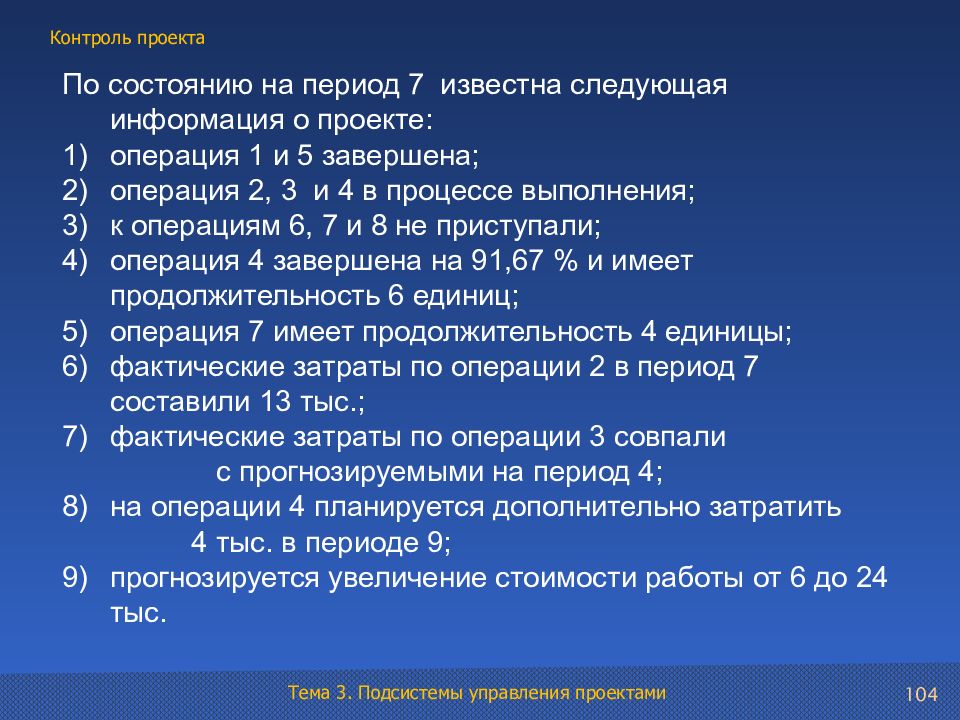 Контроль проекта

По состоянию на период 7 известна следующая информация о проекте:
1) операция 1 и 5 завершена;
2) операция 2, 3 и 4 в процессе выполнения;
3) к операциям 6, 7 и 8 не приступали;
4) операция 4 завершена на 91,67 % и имеет продолжительность 6 единиц;
5) операция 7 имеет продолжительность 4 единицы;
6) фактические затраты по операции 2 в период 7 составили 13 тыс.;
7) фактические затраты по операции 3 совпали с прогнозируемыми на период 4;
8) на операции 4 планируется дополнительно затратить 4 тыс. в периоде 9;
9) прогнозируется увеличение стоимости работы от 6 до 24 тыс.

Тема 3. Подсистемы управления проектами

104